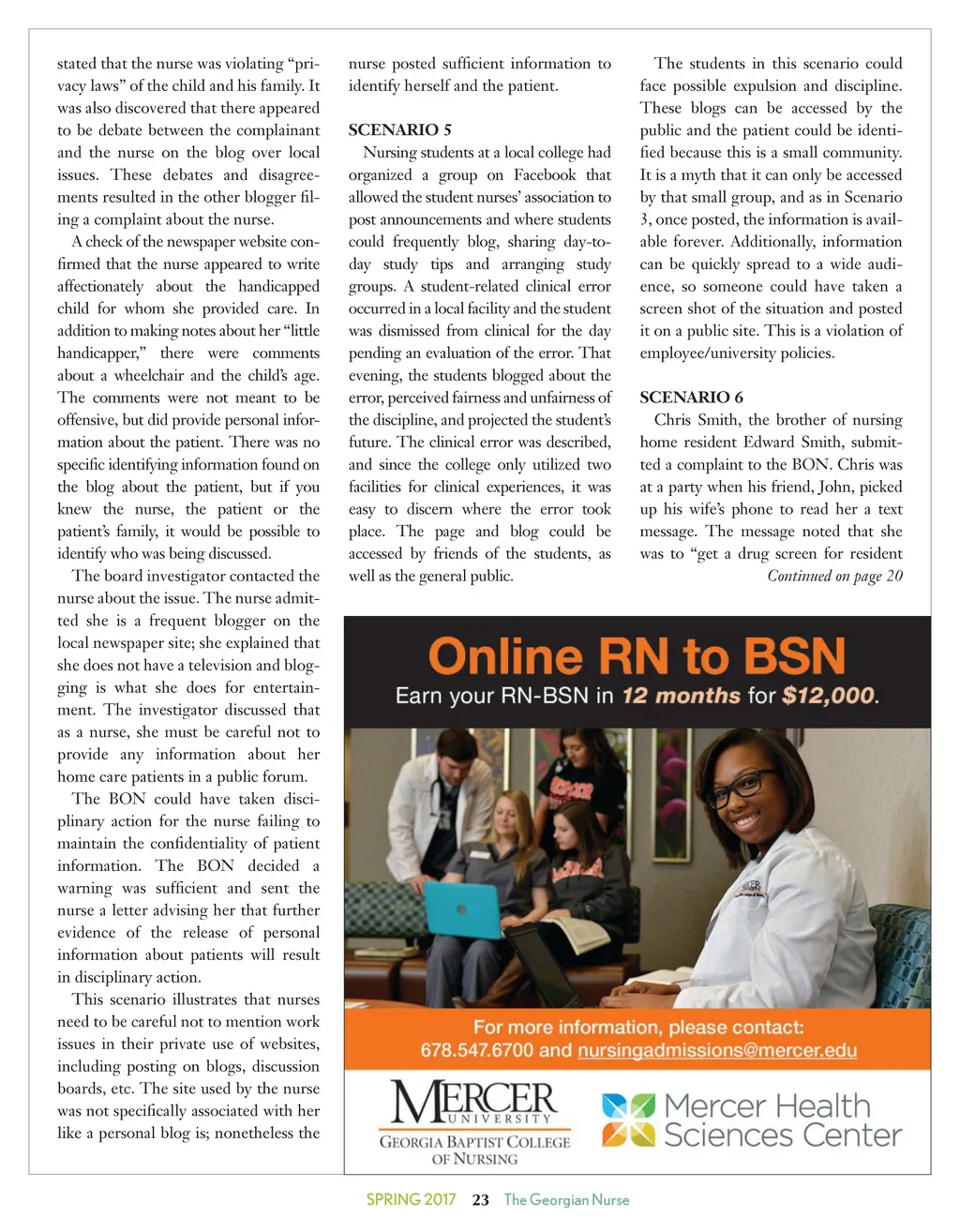 stated that the nurse was violating "privacy laws" of the child and his family. It was also discovered that there appeared to be debate between the complainant and the nurse on the blog over local issues. These debates and disagreements resulted in the other blogger filing a complaint about the nurse.

A check of the newspaper website confirmed that the nurse appeared to write affectionately about the handicapped child for whom she provided care. In addition to making notes about her "little handicapper," there were comments about a wheelchair and the child's age. The comments were not meant to be offensive, but did provide personal information about the patient. There was no specific identifying information found on the blog about the patient, but if you knew the nurse, the patient or the patient's family, it would be possible to identify who was being discussed.

The board investigator contacted the nurse about the issue. The nurse admitted she is a frequent blogger on the local newspaper site; she explained that she does not have a television and blogging is what she does for entertainment. The investigator discussed that as a nurse, she must be careful not to provide any information about her home care patients in a public forum.

The BON could have taken disciplinary action for the nurse failing to maintain the confidentiality of patient information. The BON decided a warning was sufficient and sent the nurse a letter advising her that further evidence of the release of personal information about patients will result in disciplinary action.

This scenario illustrates that nurses need to be careful not to mention work issues in their private use of websites, including posting on blogs, discussion boards, etc. The site used by the nurse was not specifically associated with her like a personal blog is; nonetheless the nurse posted sufficient information to identify herself and the patient.

SCENARIO 5

Nursing students at a local college had organized a group on Facebook that allowed the student nurses' association to post announcements and where students could frequently blog, sharing day-to-day study tips and arranging study groups. A student-related clinical error occurred in a local facility and the student was dismissed from clinical for the day pending an evaluation of the error. That evening, the students blogged about the error, perceived fairness and unfairness of the discipline, and projected the student's future. The clinical error was described, and since the college only utilized two facilities for clinical experiences, it was easy to discern where the error took place. The page and blog could be accessed by friends of the students, as well as the general public.

The students in this scenario could face possible expulsion and discipline. These blogs can be accessed by the public and the patient could be identified because this is a small community. It is a myth that it can only be accessed by that small group, and as in Scenario 3, once posted, the information is available forever. Additionally, information can be quickly spread to a wide audience, so someone could have taken a screen shot of the situation and posted it on a public site. This is a violation of employee/university policies.

SCENARIO 6

Chris Smith, the brother of nursing home resident Edward Smith, submitted a complaint to the BON. Chris was at a party when his friend, John, picked up his wife's phone to read her a text message. The message noted that she was to "get a drug screen for resident

Continued on page 20

Online RN to BSN
Earn your RN-BSN in 12 months for $12,000.

For more information, please contact:
678.547.6700 and nursingadmissions@mercer.edu

MERCER UNIVERSITY
GEORGIA BAPTIST COLLEGE OF NURSING

Mercer Health Sciences Center

SPRING 2017 23 The Georgian Nurse